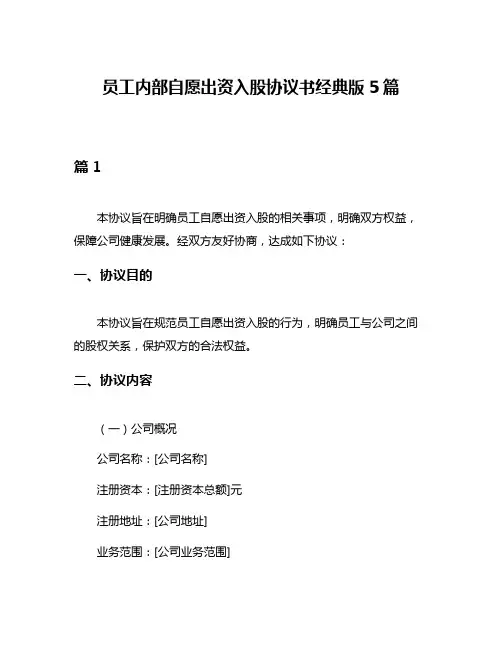 员工内部自愿出资入股协议书经典版 5 篇

篇 1

本协议旨在明确员工自愿出资入股的相关事项，明确双方权益，保障公司健康发展。经双方友好协商，达成如下协议：

一、协议目的

本协议旨在规范员工自愿出资入股的行为，明确员工与公司之间的股权关系，保护双方的合法权益。

二、协议内容

（一）公司概况

公司名称：[公司名称]

注册资本：[注册资本总额]元

注册地址：[公司地址]

业务范围：[公司业务范围]